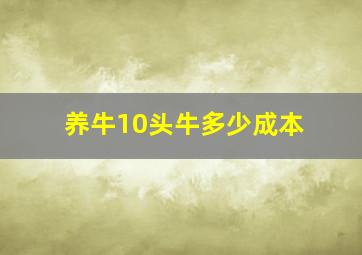 养牛10头牛多少成本